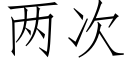 两次